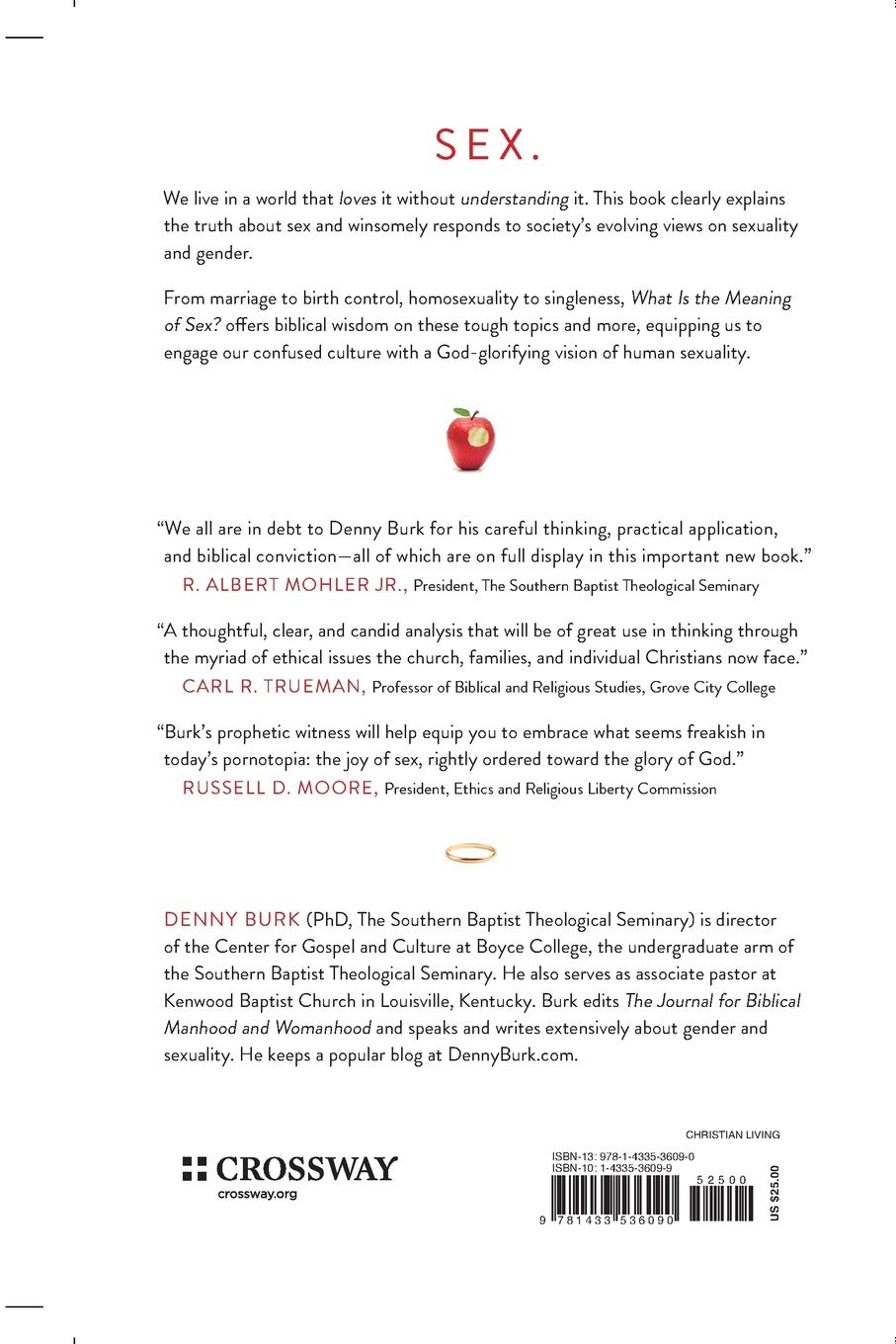 SEX.

We live in a world that loves it without understanding it. This book clearly explains the truth about sex and winsomely responds to society's evolving views on sexuality and gender.

From marriage to birth control, homosexuality to singleness, What Is the Meaning of Sex? offers biblical wisdom on these tough topics and more, equipping us to engage our confused culture with a God-glorifying vision of human sexuality.

"We all are in debt to Denny Burk for his careful thinking, practical application, and biblical conviction—all of which are on full display in this important new book."
R. ALBERT MOHLER JR., President, The Southern Baptist Theological Seminary

"A thoughtful, clear, and candid analysis that will be of great use in thinking through the myriad of ethical issues the church, families, and individual Christians now face."
CARL R. TRUEMAN, Professor of Biblical and Religious Studies, Grove City College

"Burk's prophetic witness will help equip you to embrace what seems freakish in today's pornotopia: the joy of sex, rightly ordered toward the glory of God."
RUSSELL D. MOORE, President, Ethics and Religious Liberty Commission

DENNY BURK (PhD, The Southern Baptist Theological Seminary) is director of the Center for Gospel and Culture at Boyce College, the undergraduate arm of the Southern Baptist Theological Seminary. He also serves as associate pastor at Kenwood Baptist Church in Louisville, Kentucky. Burk edits The Journal for Biblical Manhood and Womanhood and speaks and writes extensively about gender and sexuality. He keeps a popular blog at DennyBurk.com.

CROSSWAY
crossway.org

CHRISTIAN LIVING

ISBN-13: 978-1-4335-3609-0
ISBN-10: 1-4335-3609-9

52500

9 781433 536090

US $25.00